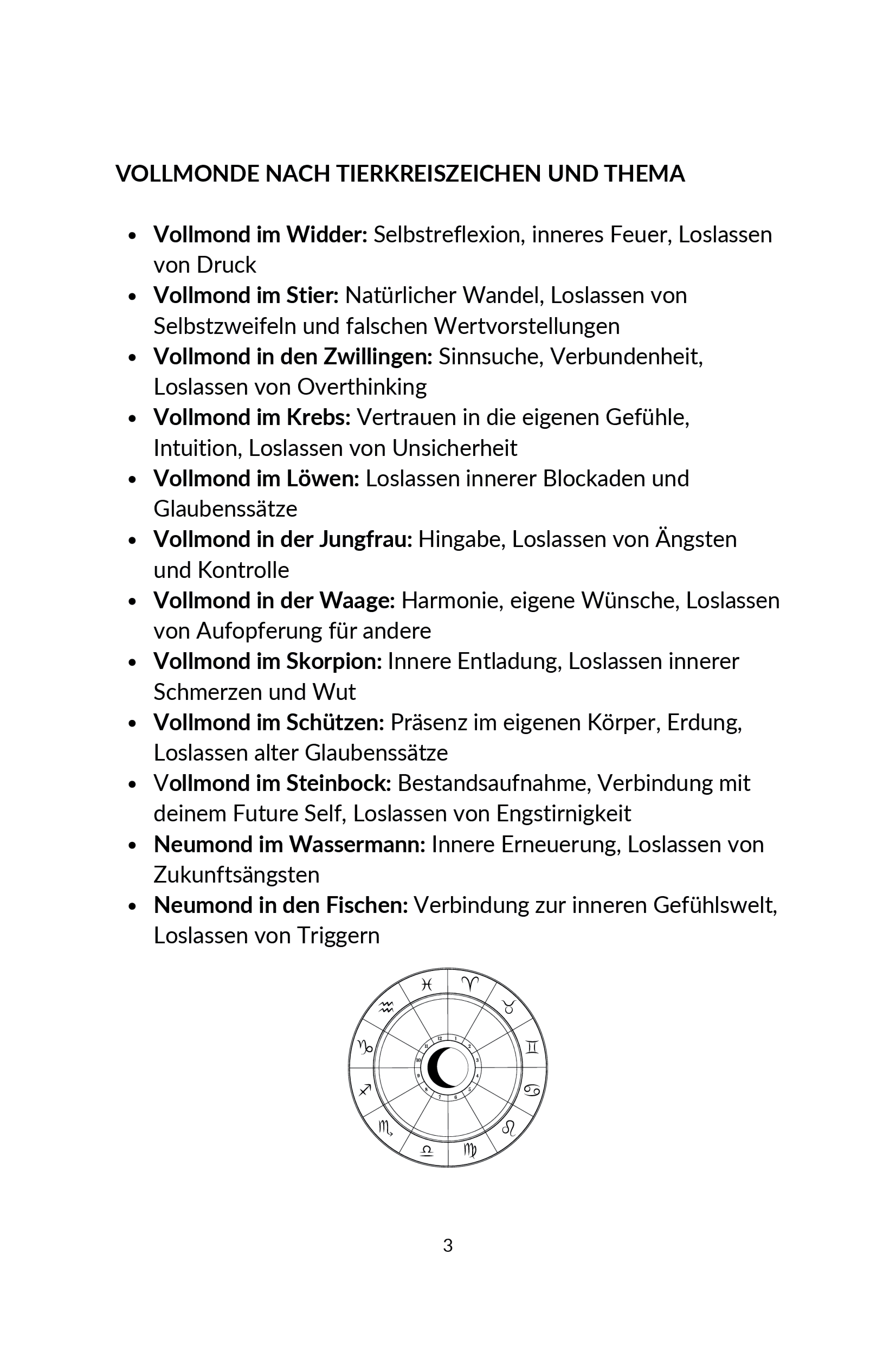 VOLLMONDE NACH TIERKREISZEICHEN UND THEMA

• Vollmond im Widder: Selbstreflexion, inneres Feuer, Loslassen von Druck
• Vollmond im Stier: Natürlicher Wandel, Loslassen von Selbstzweifeln und falschen Wertvorstellungen
• Vollmond in den Zwillingen: Sinnsuche, Verbundenheit, Loslassen von Overthinking
• Vollmond im Krebs: Vertrauen in die eigenen Gefühle, Intuition, Loslassen von Unsicherheit
• Vollmond im Löwen: Loslassen innerer Blockaden und Glaubenssätze
• Vollmond in der Jungfrau: Hingabe, Loslassen von Ängsten und Kontrolle
• Vollmond in der Waage: Harmonie, eigene Wünsche, Loslassen von Aufopferung für andere
• Vollmond im Skorpion: Innere Entladung, Loslassen innerer Schmerzen und Wut
• Vollmond im Schützen: Präsenz im eigenen Körper, Erdung, Loslassen alter Glaubenssätze
• Vollmond im Steinbock: Bestandsaufnahme, Verbindung mit deinem Future Self, Loslassen von Engstirnigkeit
• Neumond im Wassermann: Innere Erneuerung, Loslassen von Zukunftsängsten
• Neumond in den Fischen: Verbindung zur inneren Gefühlswelt, Loslassen von Triggern

3